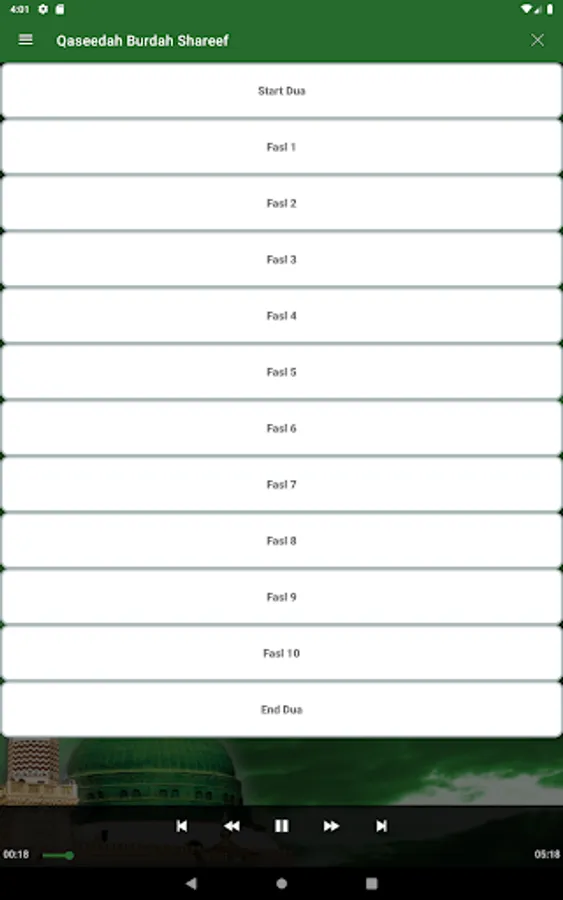 4:01

Qaseedah Burdah Shareef

Start Dua

Fasl 1

Fasl 2

Fasl 3

Fasl 4

Fasl 5

Fasl 6

Fasl 7

Fasl 8

Fasl 9

Fasl 10

End Dua

00:18

05:18